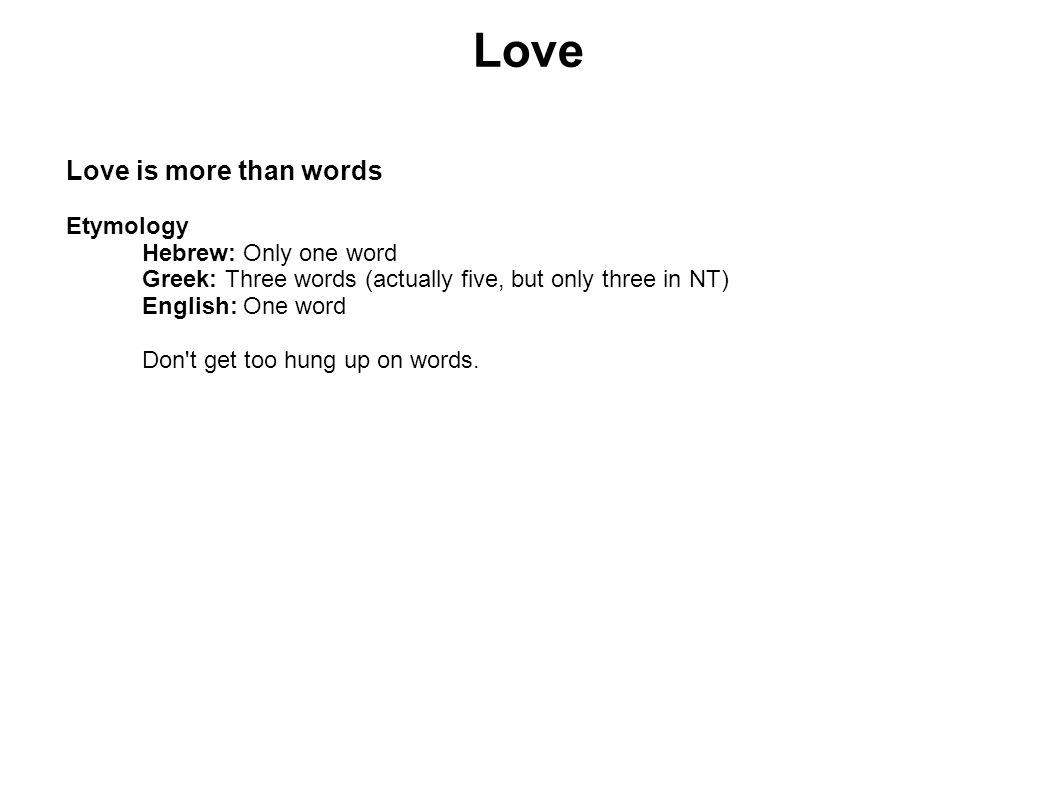 Love

Love is more than words

Etymology
Hebrew: Only one word
Greek: Three words (actually five, but only three in NT)
English: One word

Don't get too hung up on words.